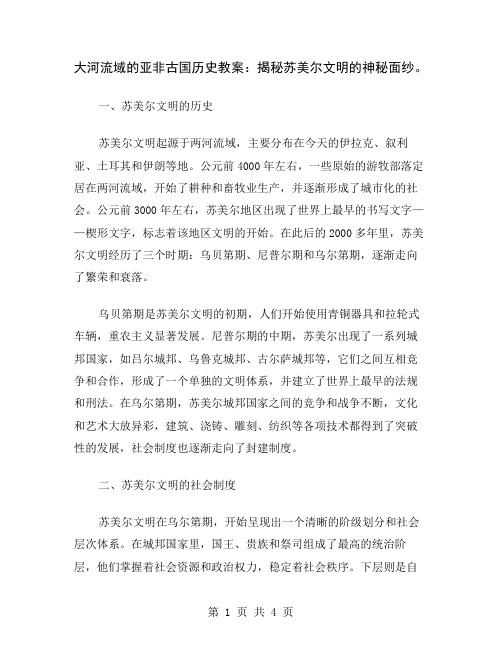 大河流域的亚非古国历史教案：揭秘苏美尔文明的神秘面纱。

一、苏美尔文明的历史

苏美尔文明起源于两河流域，主要分布在今天的伊拉克、叙利亚、土耳其和伊朗等地。公元前 4000 年左右，一些原始的游牧部落定居在两河流域，开始了耕种和畜牧业生产，并逐渐形成了城市化的社会。公元前 3000 年左右，苏美尔地区出现了世界上最早的书写文字——楔形文字，标志着该地区文明的开始。在此后的 2000 多年里，苏美尔文明经历了三个时期：乌贝第期、尼普尔期和乌尔第期，逐渐走向了繁荣和衰落。

乌贝第期是苏美尔文明的初期，人们开始使用青铜器具和拉轮式车辆，重农主义显著发展。尼普尔期的中期，苏美尔出现了一系列城邦国家，如吕尔城邦、乌鲁克城邦、古尔萨城邦等，它们之间互相竞争和合作，形成了一个单独的文明体系，并建立了世界上最早的法规和刑法。在乌尔第期，苏美尔城邦国家之间的竞争和战争不断，文化和艺术大放异彩，建筑、浇铸、雕刻、纺织等各项技术都得到了突破性的发展，社会制度也逐渐走向了封建制度。

二、苏美尔文明的社会制度

苏美尔文明在乌尔第期，开始呈现出一个清晰的阶级划分和社会层次体系。在城邦国家里，国王、贵族和祭司组成了最高的统治阶层，他们掌握着社会资源和政治权力，稳定着社会秩序。下层则是自

第 1 页 共 4 页